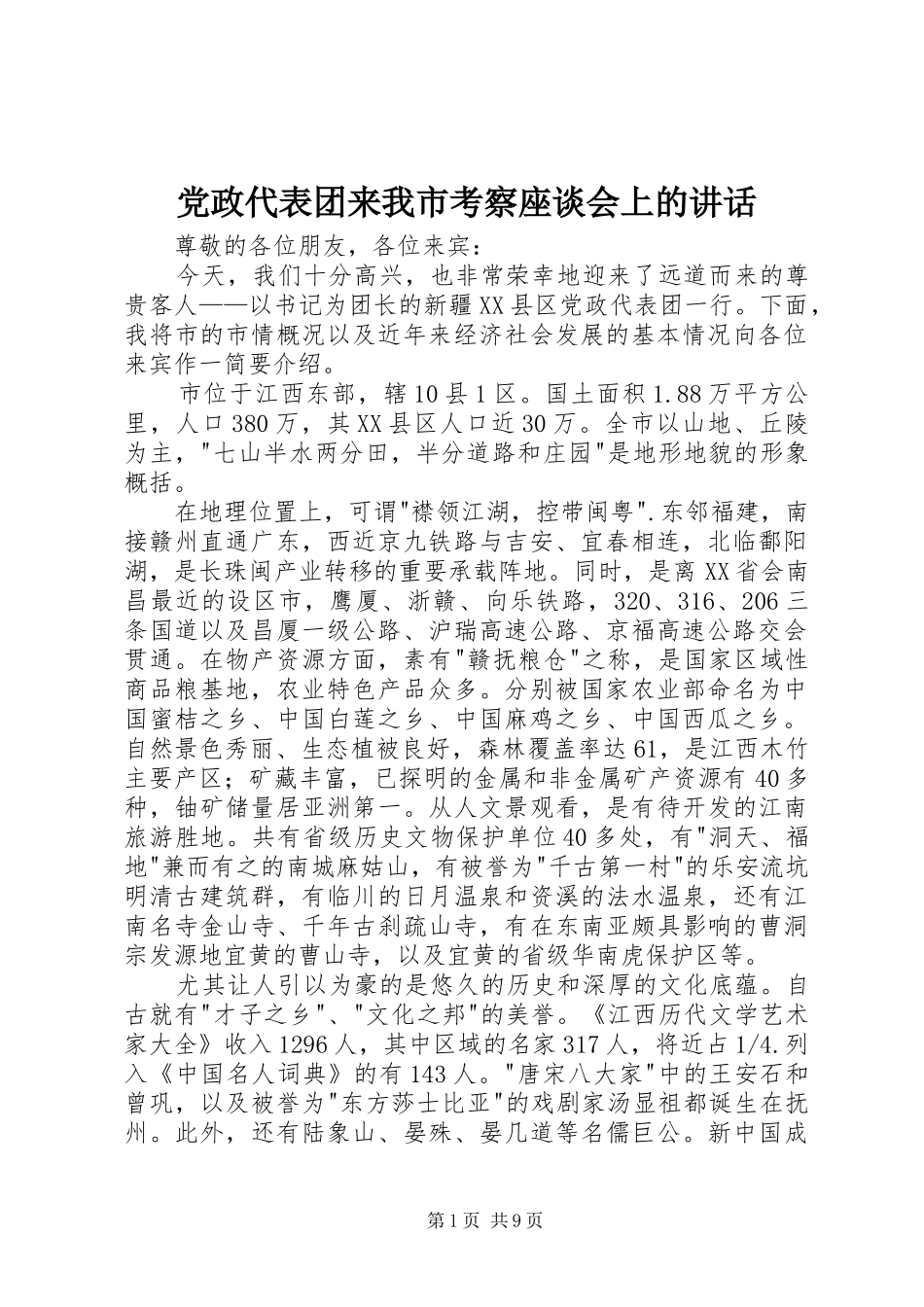 党政代表团来我市考察座谈会上的讲话

尊敬的各位朋友，各位来宾：

今天，我们十分高兴，也非常荣幸地迎来了远道而来的尊贵客人——以书记为团长的新疆XX县区党政代表团一行。下面，我将市的市情概况以及近年来经济社会发展的基本情况向各位来宾作一简要介绍。

市位于江西东部，辖10县1区。国土面积1.88万平方公里，人口380万，其XX县区人口近30万。全市以山地、丘陵为主，"七山半水两分田，半分道路和庄园"是地形地貌的形象概括。

在地理位置上，可谓"襟领江湖，控带闽粤".东邻福建，南接赣州直通广东，西近京九铁路与吉安、宜春相连，北临鄱阳湖，是长珠闽产业转移的重要承载阵地。同时，是离XX省会南昌最近的设区市，鹰厦、浙赣、向乐铁路，320、316、206三条国道以及昌厦一级公路、沪瑞高速公路、京福高速公路交会贯通。在物产资源方面，素有"赣抚粮仓"之称，是国家区域性商品粮基地，农业特色产品众多。分别被国家农业部命名为中国蜜桔之乡、中国白莲之乡、中国麻鸡之乡、中国西瓜之乡。自然景色秀丽、生态植被良好，森林覆盖率达61，是江西木竹主要产区；矿藏丰富，已探明的金属和非金属矿产资源有40多种，铀矿储量居亚洲第一。从人文景观看，是有待开发的江南旅游胜地。共有省级历史文物保护单位40多处，有"洞天、福地"兼而有之的南城麻姑山，有被誉为"千古第一村"的乐安流坑明清古建筑群，有临川的日月温泉和资溪的法水温泉，还有江南名寺金山寺、千年古刹疏山寺，有在东南亚颇具影响的曹洞宗发源地宜黄的曹山寺，以及宜黄的省级华南虎保护区等。

尤其让人引以为豪的是悠久的历史和深厚的文化底蕴。自古就有"才子之乡"、"文化之邦"的美誉。《江西历代文学艺术家大全》收入1296人，其中区域的名家317人，将近占1/4.列入《中国名人词典》的有143人。"唐宋八大家"中的王安石和曾巩，以及被誉为"东方莎士比亚"的戏剧家汤显祖都诞生在抚州。此外，还有陆象山、晏殊、晏几道等名儒巨公。新中国成

第1页 共9页